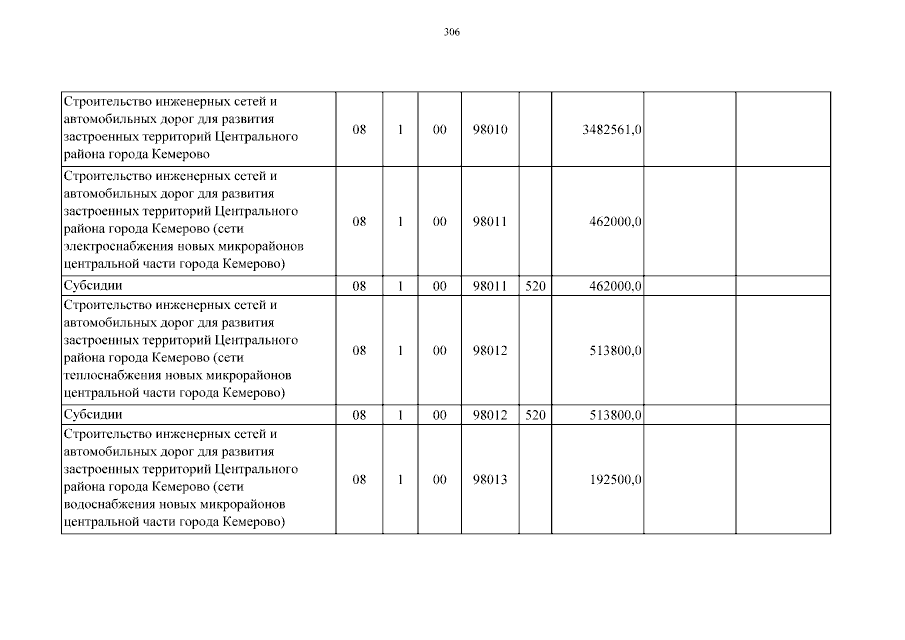 306

| | | | | | | | | |
|---|---|---|---|---|---|---|---|---|
| Строительство инженерных сетей и автомобильных дорог для развития застроенных территорий Центрального района города Кемерово | 08 | 1 | 00 | 98010 | | 3482561,0 | | |
| Строительство инженерных сетей и автомобильных дорог для развития застроенных территорий Центрального района города Кемерово (сети электроснабжения новых микрорайонов центральной части города Кемерово) | 08 | 1 | 00 | 98011 | | 462000,0 | | |
| Субсидии | 08 | 1 | 00 | 98011 | 520 | 462000,0 | | |
| Строительство инженерных сетей и автомобильных дорог для развития застроенных территорий Центрального района города Кемерово (сети теплоснабжения новых микрорайонов центральной части города Кемерово) | 08 | 1 | 00 | 98012 | | 513800,0 | | |
| Субсидии | 08 | 1 | 00 | 98012 | 520 | 513800,0 | | |
| Строительство инженерных сетей и автомобильных дорог для развития застроенных территорий Центрального района города Кемерово (сети водоснабжения новых микрорайонов центральной части города Кемерово) | 08 | 1 | 00 | 98013 | | 192500,0 | | |